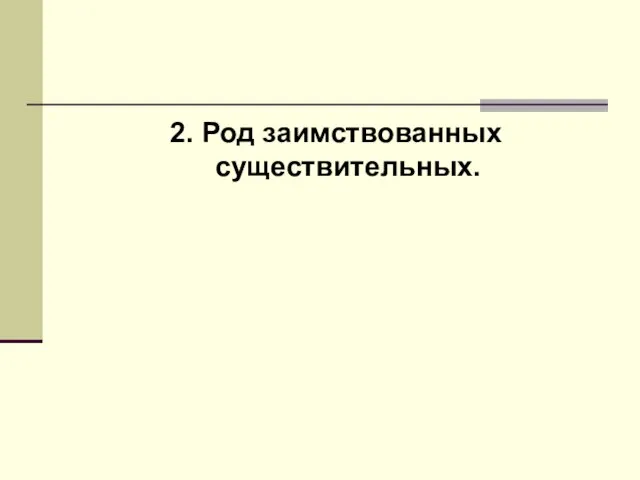 2. Род заимствованных существительных.